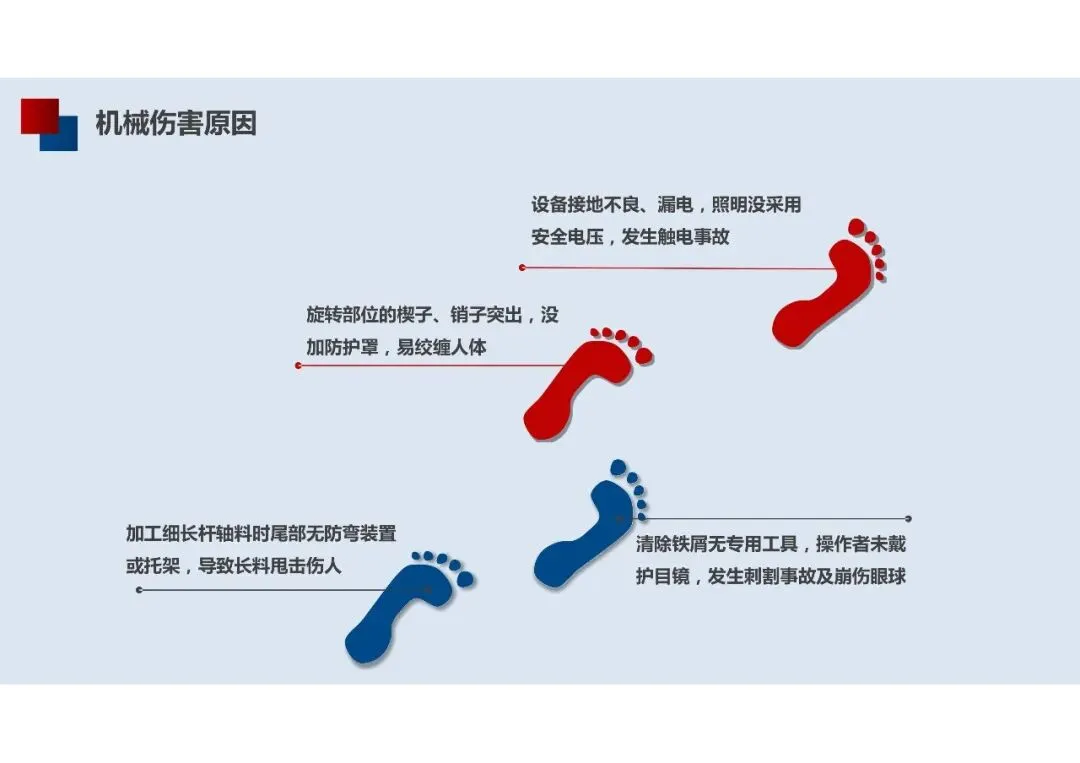 机械伤害原因

设备接地不良、漏电，照明没采用安全电压，发生触电事故

旋转部位的楔子、销子突出，没加防护罩，易绞缠人体

加工细长杆轴料时尾部无防弯装置或托架，导致长料甩击伤人

清除铁屑无专用工具，操作者未戴护目镜，发生刺割事故及崩伤眼球